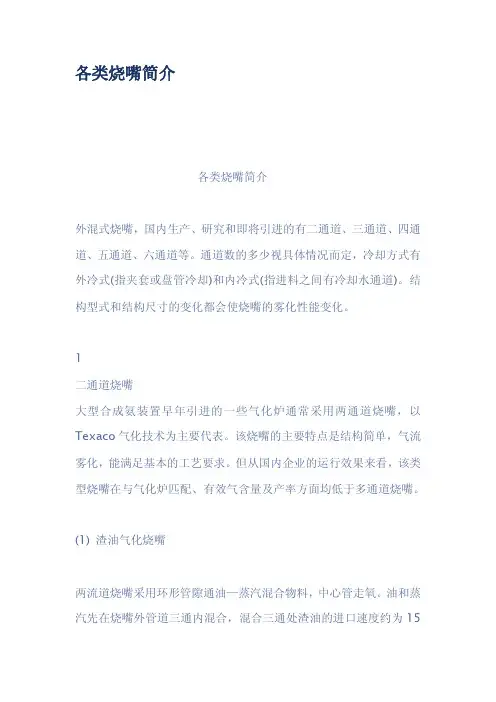 各类烧嘴简介

各类烧嘴简介

外混式烧嘴，国内生产、研究和即将引进的有二通道、三通道、四通道、五通道、六通道等。通道数的多少视具体情况而定，冷却方式有外冷式(指夹套或盘管冷却)和内冷式(指进料之间有冷却水通道)。结构型式和结构尺寸的变化都会使烧嘴的雾化性能变化。

1

二通道烧嘴

大型合成氨装置早年引进的一些气化炉通常采用两通道烧嘴，以Texaco气化技术为主要代表。该烧嘴的主要特点是结构简单，气流雾化，能满足基本的工艺要求。但从国内企业的运行效果来看，该类型烧嘴在与气化炉匹配、有效气含量及产率方面均低于多通道烧嘴。

(1) 渣油气化烧嘴

两流道烧嘴采用环形管隙通油—蒸汽混合物料，中心管走氧。油和蒸汽先在烧嘴外管道三通内混合，混合三通处渣油的进口速度约为15